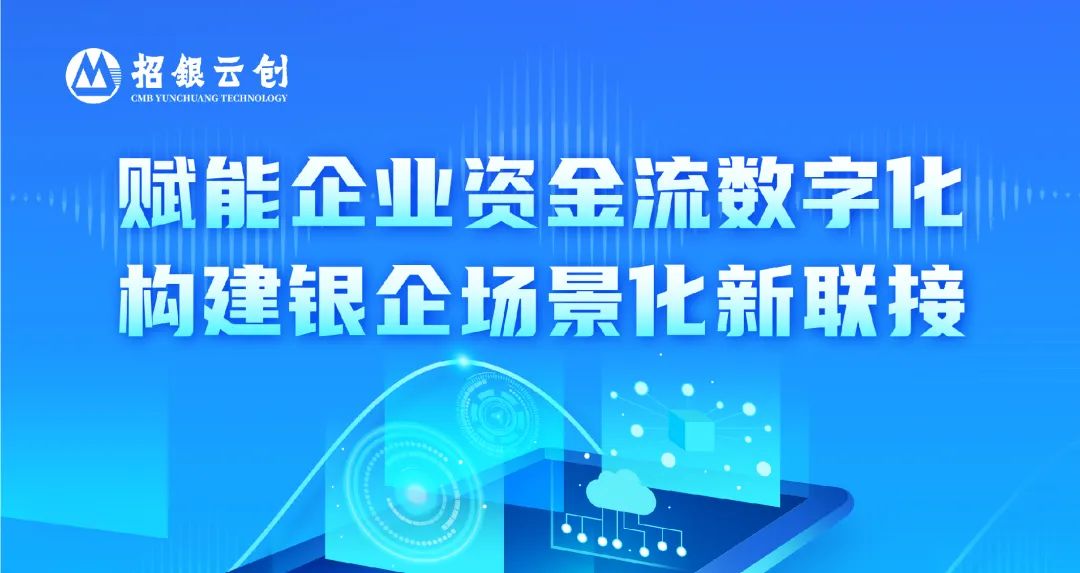 招银云创
CMB YUNCHUANG TECHNOLOGY

赋能企业资金流数字化
构建银企场景化新联接